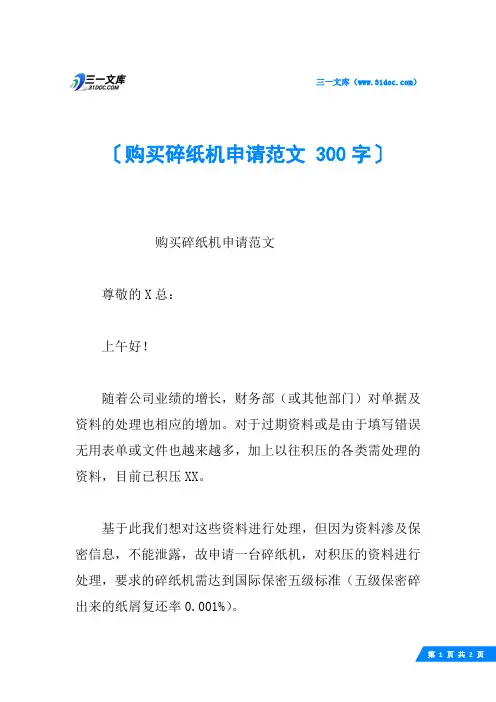 三一文库
31DOC.COM

三一文库（www.31doc.com）

〔购买碎纸机申请范文 300字〕

购买碎纸机申请范文

尊敬的X总：

上午好！

随着公司业绩的增长，财务部（或其他部门）对单据及资料的处理也相应的增加。对于过期资料或是由于填写错误无用表单或文件也越来越多，加上以往积压的各类需处理的资料，目前已积压XX。

基于此我们想对这些资料进行处理，但因为资料渗及保密信息，不能泄露，故申请一台碎纸机，对积压的资料进行处理，要求的碎纸机需达到国际保密五级标准（五级保密碎出来的纸屑复还率0.001%）。

第 1 页 共 2 页